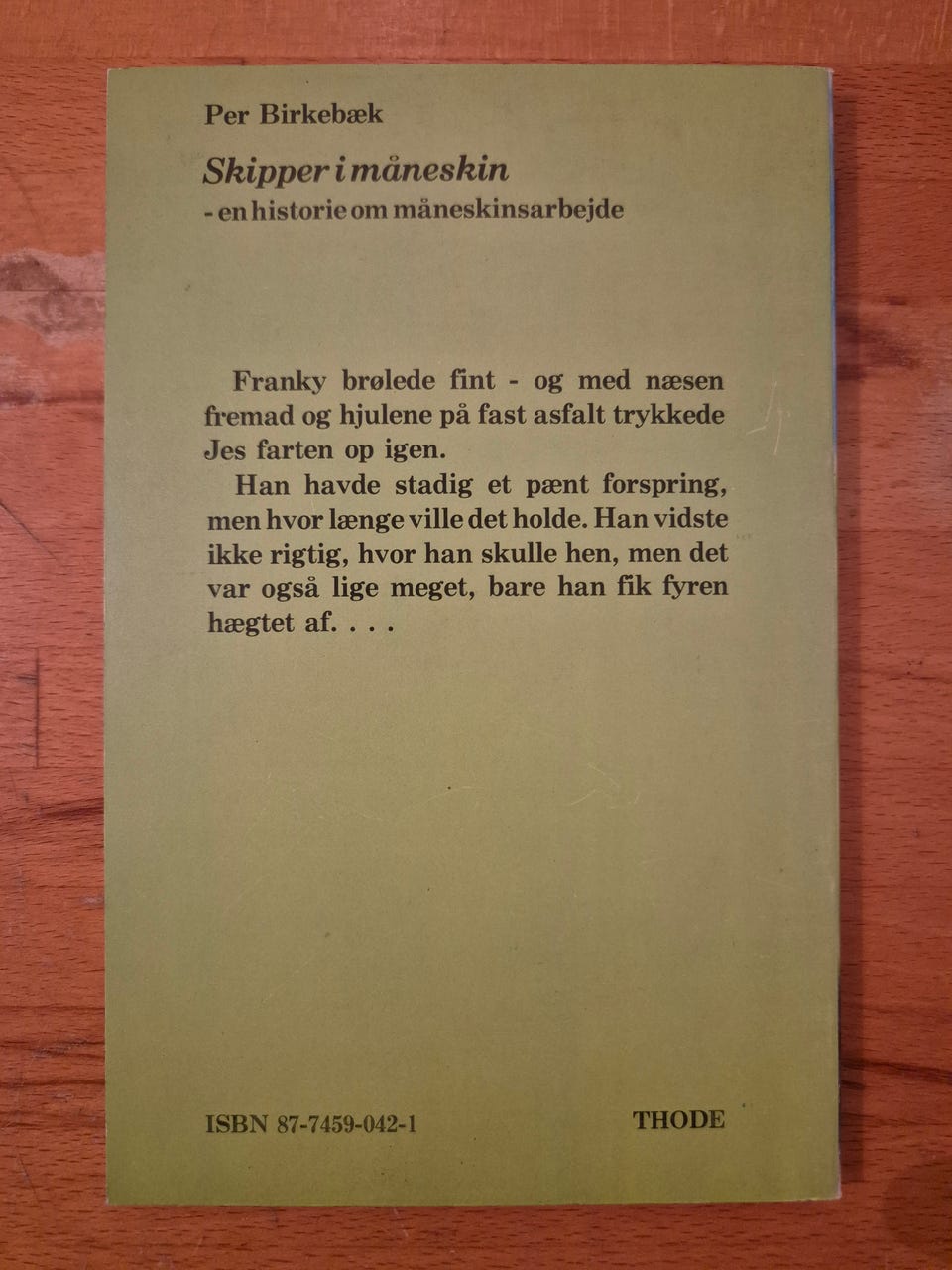 Per Birkebæk

Skipper i måneskin
- en historie om måneskinsarbejde

Franky brølede fint - og med næsen fremad og hjulene på fast asfalt trykkede Jes farten op igen.

Han havde stadig et pænt forspring, men hvor længe ville det holde. Han vidste ikke rigtig, hvor han skulle hen, men det var også lige meget, bare han fik fyren hægtet af. . . .

ISBN 87-7459-042-1

THODE